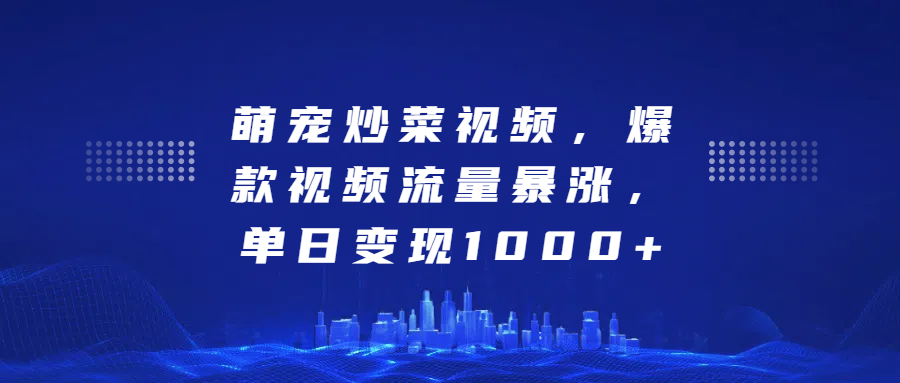 萌宠炒菜视频，爆款视频流量暴涨，单日变现1000+